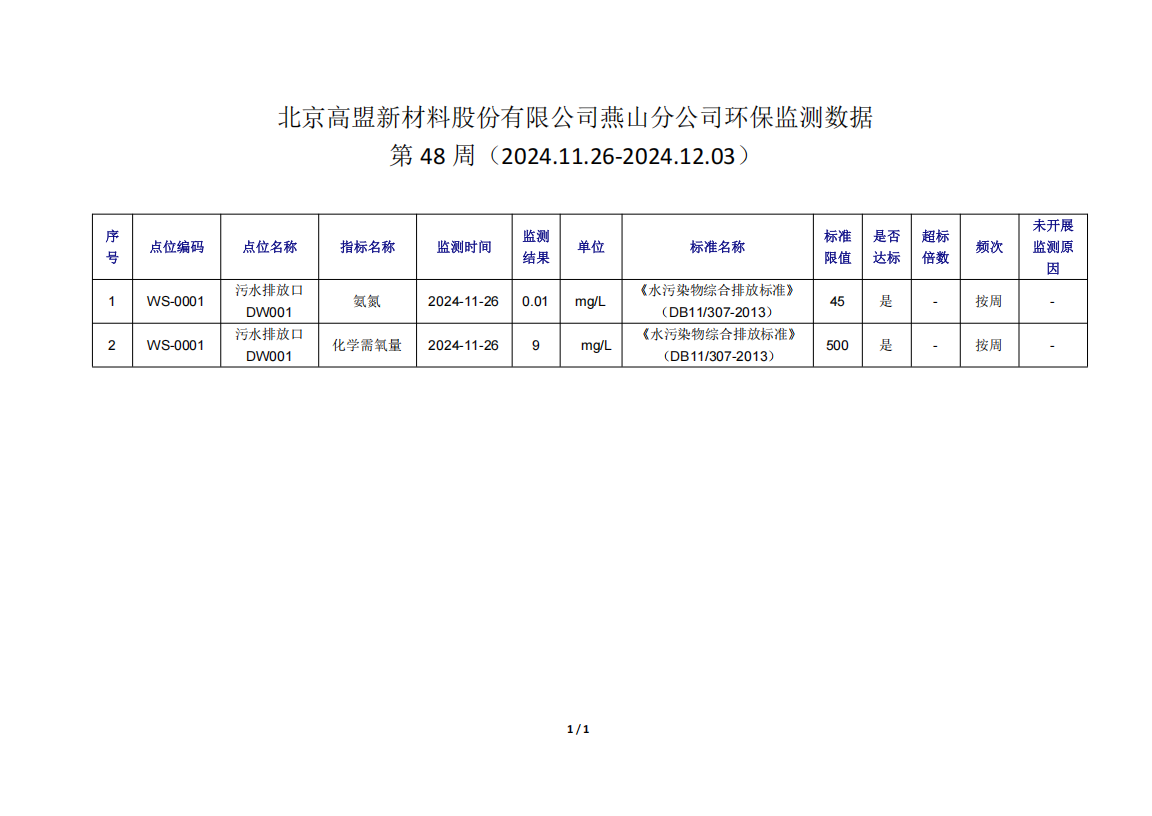 北京高盟新材料股份有限公司燕山分公司环保监测数据
第 48 周（2024.11.26-2024.12.03）

| 序号 | 点位编码 | 点位名称 | 指标名称 | 监测时间 | 监测结果 | 单位 | 标准名称 | 标准限值 | 是否达标 | 超标倍数 | 频次 | 未开展监测原因 |
|---|---|---|---|---|---|---|---|---|---|---|---|---|
| 1 | WS-0001 | 污水排放口 DW001 | 氨氮 | 2024-11-26 | 0.01 | mg/L | 《水污染物综合排放标准》（DB11/307-2013） | 45 | 是 | - | 按周 | - |
| 2 | WS-0001 | 污水排放口 DW001 | 化学需氧量 | 2024-11-26 | 9 | mg/L | 《水污染物综合排放标准》（DB11/307-2013） | 500 | 是 | - | 按周 | - |

1 / 1